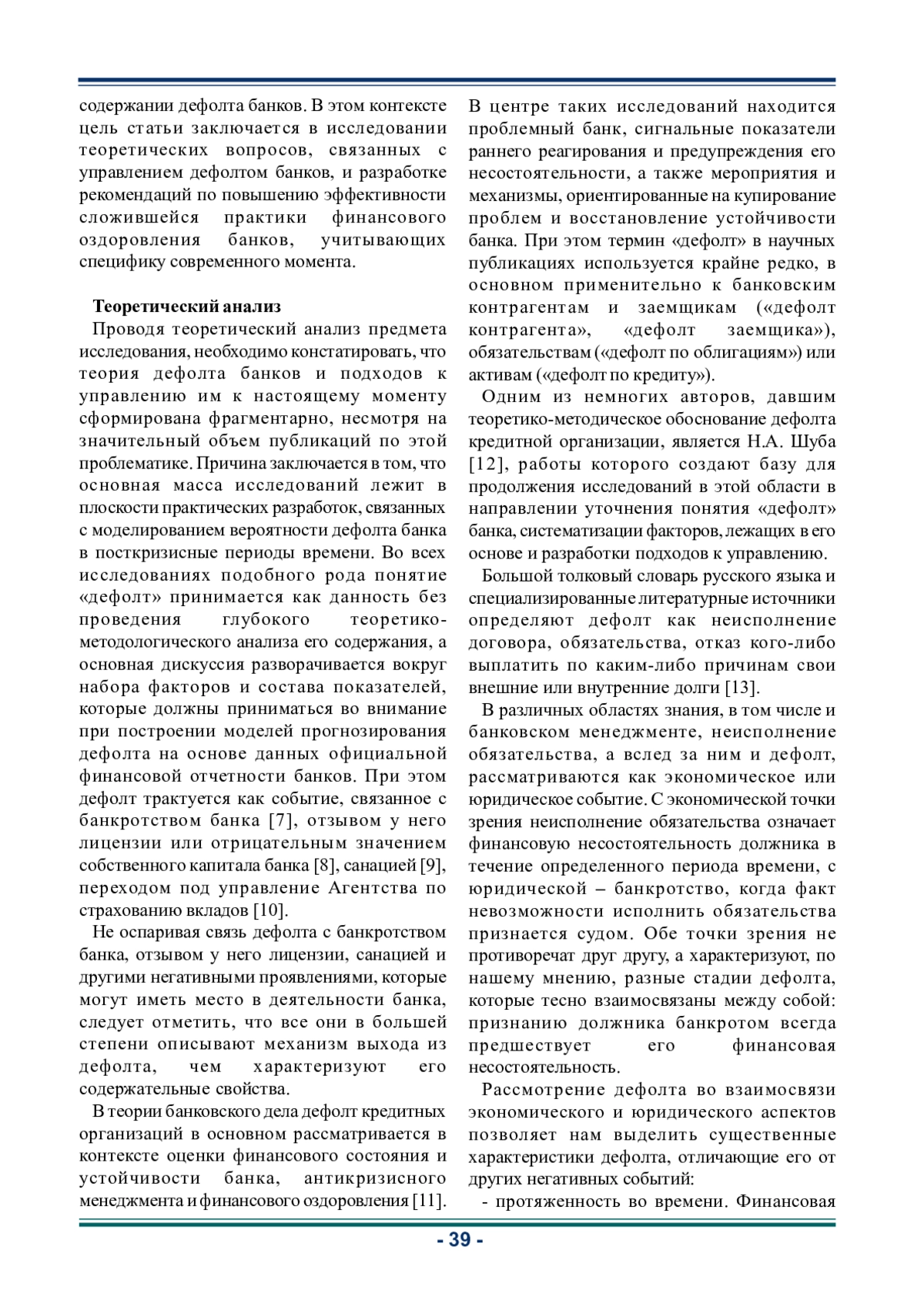 содержании дефолта банков. В этом контексте цель статьи заключается в исследовании теоретических вопросов, связанных с управлением дефолтом банков, и разработке рекомендаций по повышению эффективности сложившейся практики финансового оздоровления банков, учитывающих специфику современного момента.

Теоретический анализ

Проводя теоретический анализ предмета исследования, необходимо констатировать, что теория дефолта банков и подходов к управлению им к настоящему моменту сформирована фрагментарно, несмотря на значительный объем публикаций по этой проблематике. Причина заключается в том, что основная масса исследований лежит в плоскости практических разработок, связанных с моделированием вероятности дефолта банка в посткризисные периоды времени. Во всех исследованиях подобного рода понятие «дефолт» принимается как данность без проведения глубокого теоретико-методологического анализа его содержания, а основная дискуссия разворачивается вокруг набора факторов и состава показателей, которые должны приниматься во внимание при построении моделей прогнозирования дефолта на основе данных официальной финансовой отчетности банков. При этом дефолт трактуется как событие, связанное с банкротством банка [7], отзывом у него лицензии или отрицательным значением собственного капитала банка [8], санацией [9], переходом под управление Агентства по страхованию вкладов [10].

Не оспаривая связь дефолта с банкротством банка, отзывом у него лицензии, санацией и другими негативными проявлениями, которые могут иметь место в деятельности банка, следует отметить, что все они в большей степени описывают механизм выхода из дефолта, чем характеризуют его содержательные свойства.

В теории банковского дела дефолт кредитных организаций в основном рассматривается в контексте оценки финансового состояния и устойчивости банка, антикризисного менеджмента и финансового оздоровления [11]. В центре таких исследований находится проблемный банк, сигнальные показатели раннего реагирования и предупреждения его несостоятельности, а также мероприятия и механизмы, ориентированные на купирование проблем и восстановление устойчивости банка. При этом термин «дефолт» в научных публикациях используется крайне редко, в основном применительно к банковским контрагентам и заемщикам («дефолт контрагента», «дефолт заемщика»), обязательствам («дефолт по облигациям») или активам («дефолт по кредиту»).

Одним из немногих авторов, давшим теоретико-методическое обоснование дефолта кредитной организации, является Н.А. Шуба [12], работы которого создают базу для продолжения исследований в этой области в направлении уточнения понятия «дефолт» банка, систематизации факторов, лежащих в его основе и разработки подходов к управлению.

Большой толковый словарь русского языка и специализированные литературные источники определяют дефолт как неисполнение договора, обязательства, отказ кого-либо выплатить по каким-либо причинам свои внешние или внутренние долги [13].

В различных областях знания, в том числе и банковском менеджменте, неисполнение обязательства, а вслед за ним и дефолт, рассматриваются как экономическое или юридическое событие. С экономической точки зрения неисполнение обязательства означает финансовую несостоятельность должника в течение определенного периода времени, с юридической – банкротство, когда факт невозможности исполнить обязательства признается судом. Обе точки зрения не противоречат друг другу, а характеризуют, по нашему мнению, разные стадии дефолта, которые тесно взаимосвязаны между собой: признанию должника банкротом всегда предшествует его финансовая несостоятельность.

Рассмотрение дефолта во взаимосвязи экономического и юридического аспектов позволяет нам выделить существенные характеристики дефолта, отличающие его от других негативных событий:

- протяженность во времени. Финансовая

- 39 -